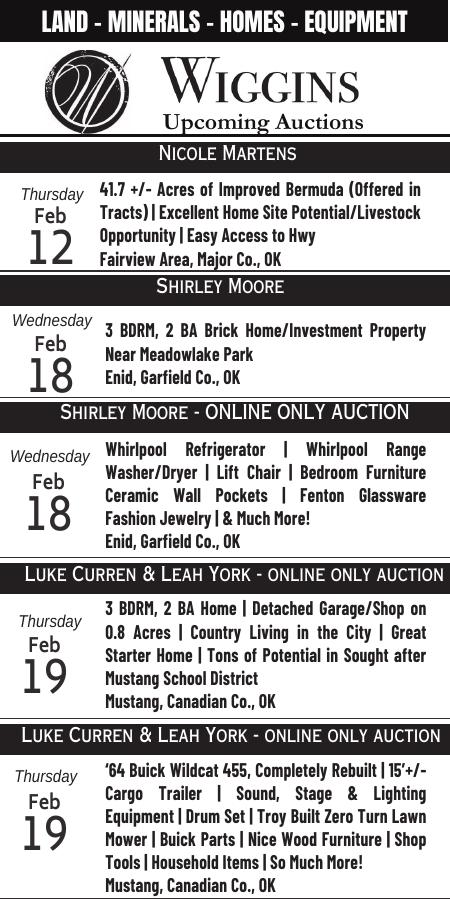 LAND - MINERALS - HOMES - EQUIPMENT

WIGGINS
Upcoming Auctions

NICOLE MARTENS

Thursday
Feb
12

41.7 +/- Acres of Improved Bermuda (Offered in Tracts) | Excellent Home Site Potential/Livestock Opportunity | Easy Access to Hwy
Fairview Area, Major Co., OK

SHIRLEY MOORE

Wednesday
Feb
18

3 BDRM, 2 BA Brick Home/Investment Property Near Meadowlake Park
Enid, Garfield Co., OK

SHIRLEY MOORE - ONLINE ONLY AUCTION

Wednesday
Feb
18

Whirlpool Refrigerator | Whirlpool Range Washer/Dryer | Lift Chair | Bedroom Furniture Ceramic Wall Pockets | Fenton Glassware Fashion Jewelry | & Much More!
Enid, Garfield Co., OK

LUKE CURREN & LEAH YORK - ONLINE ONLY AUCTION

Thursday
Feb
19

3 BDRM, 2 BA Home | Detached Garage/Shop on 0.8 Acres | Country Living in the City | Great Starter Home | Tons of Potential in Sought after Mustang School District
Mustang, Canadian Co., OK

LUKE CURREN & LEAH YORK - ONLINE ONLY AUCTION

Thursday
Feb
19

'64 Buick Wildcat 455, Completely Rebuilt | 15'+/- Cargo Trailer | Sound, Stage & Lighting Equipment | Drum Set | Troy Built Zero Turn Lawn Mower | Buick Parts | Nice Wood Furniture | Shop Tools | Household Items | So Much More!
Mustang, Canadian Co., OK